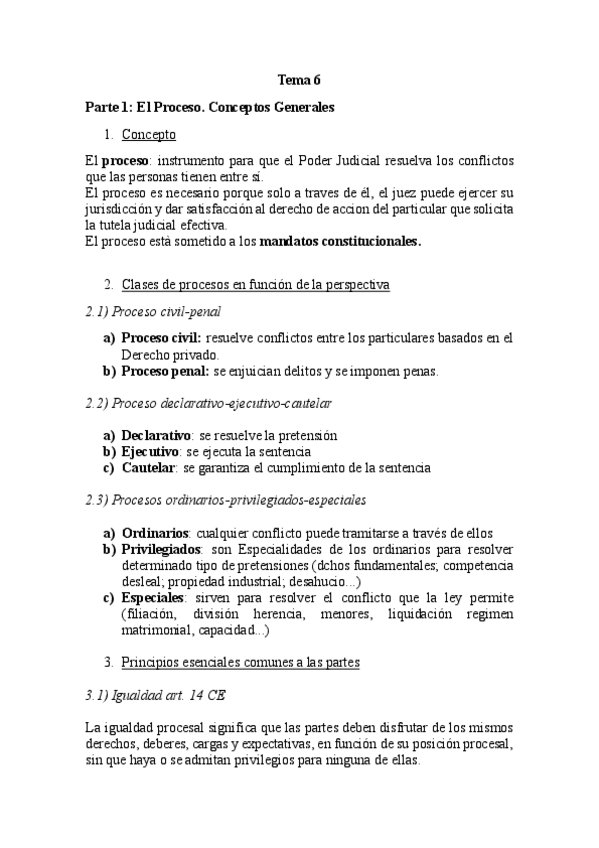 Tema 6

Parte 1: El Proceso. Conceptos Generales

1. Concepto

El proceso: instrumento para que el Poder Judicial resuelva los conflictos que las personas tienen entre sí.
El proceso es necesario porque solo a traves de él, el juez puede ejercer su jurisdicción y dar satisfacción al derecho de accion del particular que solicita la tutela judicial efectiva.
El proceso está sometido a los mandatos constitucionales.

2. Clases de procesos en función de la perspectiva

2.1) Proceso civil-penal

a) Proceso civil: resuelve conflictos entre los particulares basados en el Derecho privado.
b) Proceso penal: se enjuician delitos y se imponen penas.

2.2) Proceso declarativo-ejecutivo-cautelar

a) Declarativo: se resuelve la pretensión
b) Ejecutivo: se ejecuta la sentencia
c) Cautelar: se garantiza el cumplimiento de la sentencia

2.3) Procesos ordinarios-privilegiados-especiales

a) Ordinarios: cualquier conflicto puede tramitarse a través de ellos
b) Privilegiados: son Especialidades de los ordinarios para resolver determinado tipo de pretensiones (dchos fundamentales; competencia desleal; propiedad industrial; desahucio...)
c) Especiales: sirven para resolver el conflicto que la ley permite (filiación, división herencia, menores, liquidación regimen matrimonial, capacidad...)

3. Principios esenciales comunes a las partes

3.1) Igualdad art. 14 CE

La igualdad procesal significa que las partes deben disfrutar de los mismos derechos, deberes, cargas y expectativas, en función de su posición procesal, sin que haya o se admitan privilegios para ninguna de ellas.